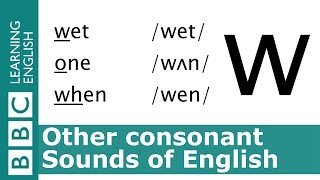 BBC LEARNING ENGLISH

wet /wet/
one /wʌn/
when /wen/

w

Other consonant
Sounds of English